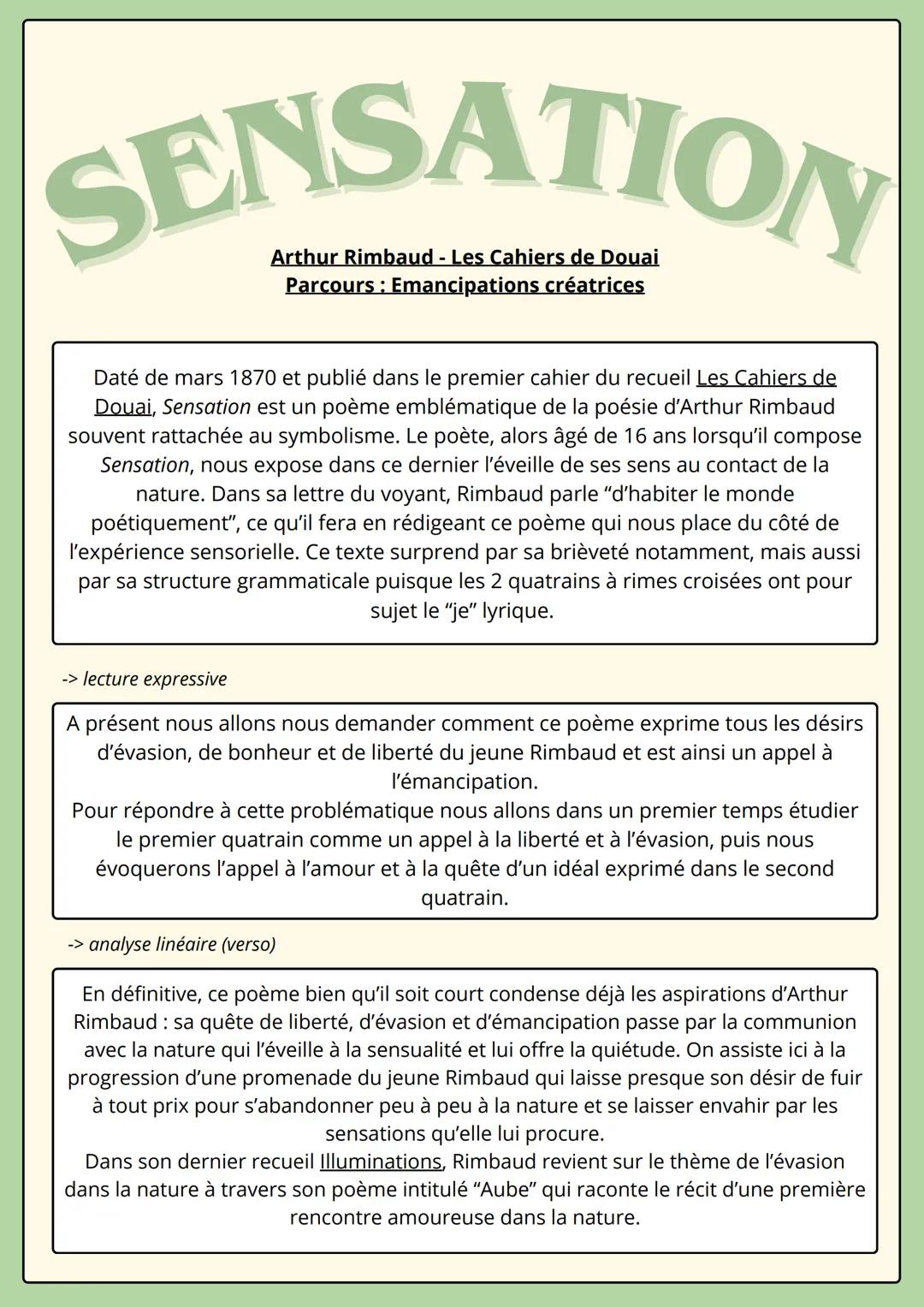 SENSATION

Arthur Rimbaud - Les Cahiers de Douai
Parcours : Emancipations créatrices

Daté de mars 1870 et publié dans le premier cahier du recueil Les Cahiers de Douai, Sensation est un poème emblématique de la poésie d'Arthur Rimbaud souvent rattachée au symbolisme. Le poète, alors âgé de 16 ans lorsqu'il compose Sensation, nous expose dans ce dernier l'éveille de ses sens au contact de la nature. Dans sa lettre du voyant, Rimbaud parle "d'habiter le monde poétiquement", ce qu'il fera en rédigeant ce poème qui nous place du côté de l'expérience sensorielle. Ce texte surprend par sa brièveté notamment, mais aussi par sa structure grammaticale puisque les 2 quatrains à rimes croisées ont pour sujet le "je" lyrique.

-> lecture expressive

A présent nous allons nous demander comment ce poème exprime tous les désirs d'évasion, de bonheur et de liberté du jeune Rimbaud et est ainsi un appel à l'émancipation.
Pour répondre à cette problématique nous allons dans un premier temps étudier le premier quatrain comme un appel à la liberté et à l'évasion, puis nous évoquerons l'appel à l'amour et à la quête d'un idéal exprimé dans le second quatrain.

-> analyse linéaire (verso)

En définitive, ce poème bien qu'il soit court condense déjà les aspirations d'Arthur Rimbaud : sa quête de liberté, d'évasion et d'émancipation passe par la communion avec la nature qui l'éveille à la sensualité et lui offre la quiétude. On assiste ici à la progression d'une promenade du jeune Rimbaud qui laisse presque son désir de fuir à tout prix pour s'abandonner peu à peu à la nature et se laisser envahir par les sensations qu'elle lui procure.
Dans son dernier recueil Illuminations, Rimbaud revient sur le thème de l'évasion dans la nature à travers son poème intitulé "Aube" qui raconte le récit d'une première rencontre amoureuse dans la nature.